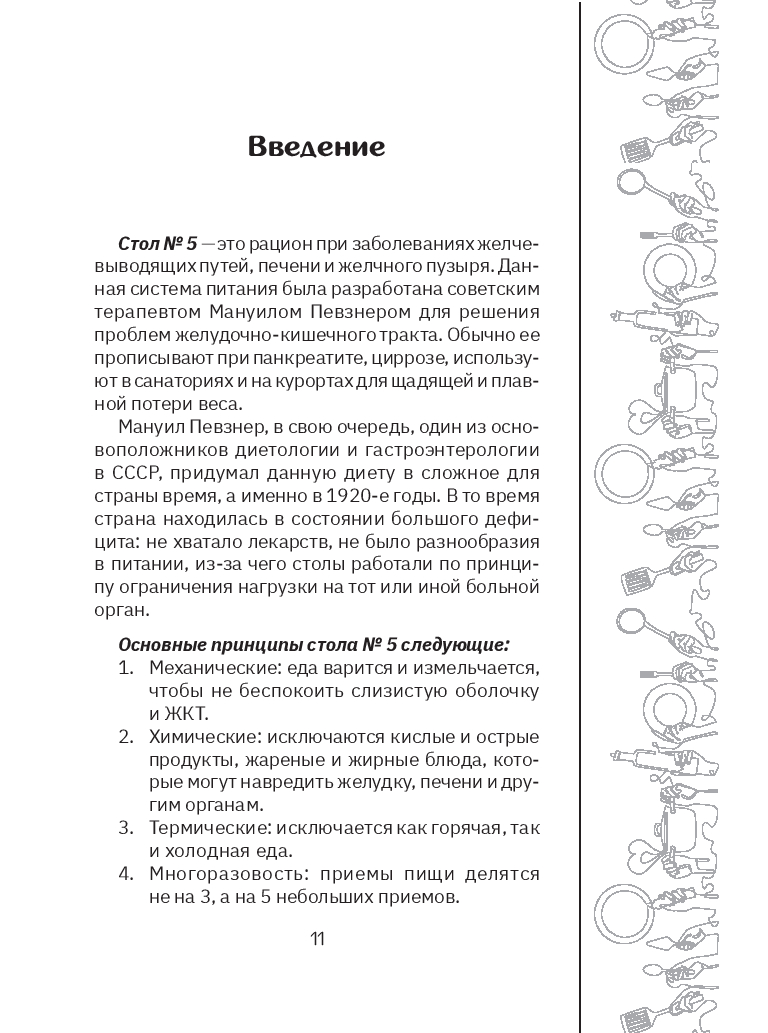 Введение

Стол № 5 — это рацион при заболеваниях желчевыводящих путей, печени и желчного пузыря. Данная система питания была разработана советским терапевтом Мануилом Певзнером для решения проблем желудочно-кишечного тракта. Обычно ее прописывают при панкреатите, циррозе, используют в санаториях и на курортах для щадящей и плавной потери веса.

Мануил Певзнер, в свою очередь, один из основоположников диетологии и гастроэнтерологии в СССР, придумал данную диету в сложное для страны время, а именно в 1920-е годы. В то время страна находилась в состоянии большого дефицита: не хватало лекарств, не было разнообразия в питании, из-за чего столы работали по принципу ограничения нагрузки на тот или иной больной орган.

Основные принципы стола № 5 следующие:
1. Механические: еда варится и измельчается, чтобы не беспокоить слизистую оболочку и ЖКТ.
2. Химические: исключаются кислые и острые продукты, жареные и жирные блюда, которые могут навредить желудку, печени и другим органам.
3. Термические: исключается как горячая, так и холодная еда.
4. Многоразовость: приемы пищи делятся не на 3, а на 5 небольших приемов.

11